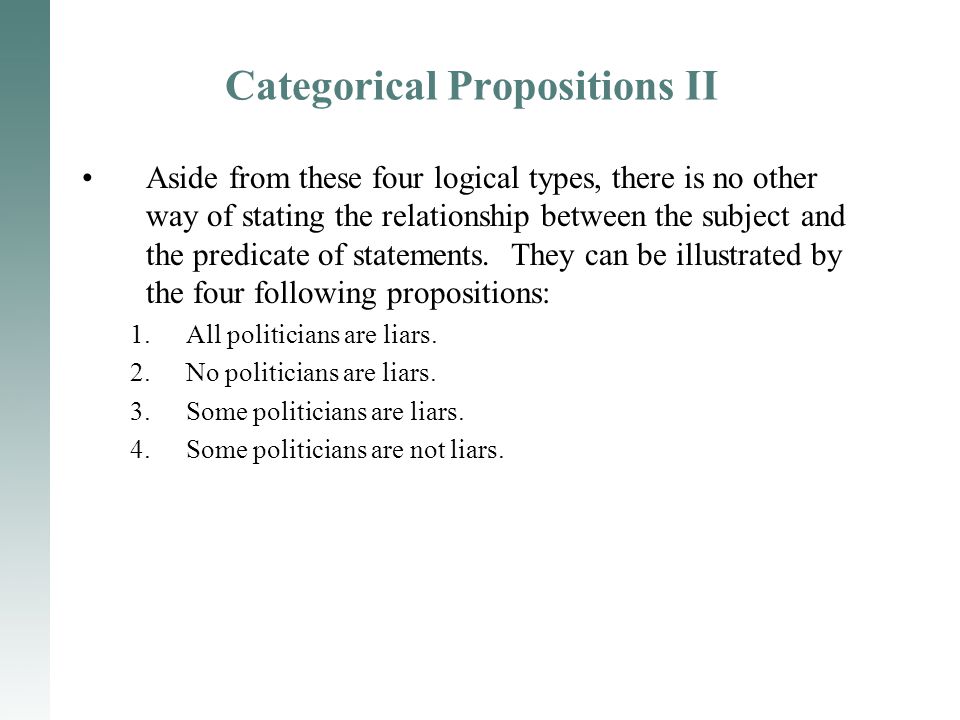 Categorical Propositions II

• Aside from these four logical types, there is no other way of stating the relationship between the subject and the predicate of statements. They can be illustrated by the four following propositions:

1. All politicians are liars.
2. No politicians are liars.
3. Some politicians are liars.
4. Some politicians are not liars.